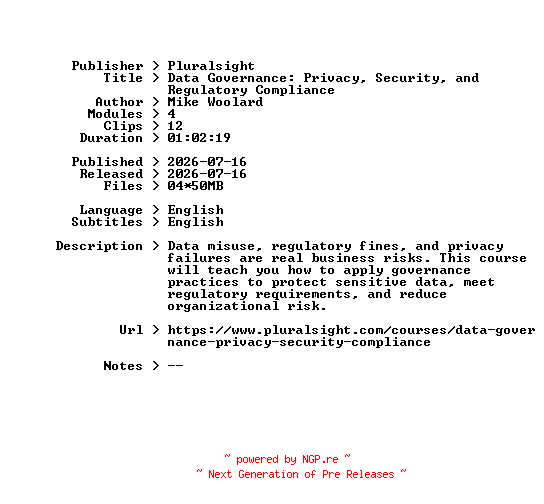 Publisher > Pluralsight
Title > Data Governance: Privacy, Security, and Regulatory Compliance
Author > Mike Woolard
Modules > 4
Clips > 12
Duration > 01:02:19

Published > 2026-07-16
Released > 2026-07-16
Files > 04*50MB

Language > English
Subtitles > English

Description > Data misuse, regulatory fines, and privacy failures are real business risks. This course will teach you how to apply governance practices to protect sensitive data, meet regulatory requirements, and reduce organizational risk.

Url > https://www.pluralsight.com/courses/data-governance-privacy-security-compliance

Notes > --

~ powered by NGP.re ~
~ Next Generation of Pre Releases ~